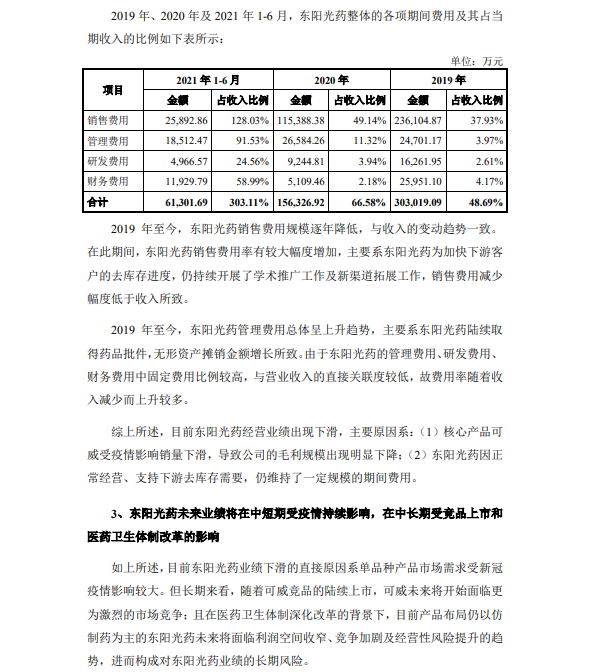 2019 年、2020 年及 2021 年 1-6 月，东阳光药整体的各项期间费用及其占当期收入的比例如下表所示：

单位：万元

| 项目 | 2021 年 1-6 月 | | 2020 年 | | 2019 年 | |
|---|---|---|---|---|---|---|
| | 金额 | 占收入比例 | 金额 | 占收入比例 | 金额 | 占收入比例 |
| 销售费用 | 25,892.86 | 128.03% | 115,388.38 | 49.14% | 236,104.87 | 37.93% |
| 管理费用 | 18,512.47 | 91.53% | 26,584.26 | 11.32% | 24,701.17 | 3.97% |
| 研发费用 | 4,966.57 | 24.56% | 9,244.81 | 3.94% | 16,261.95 | 2.61% |
| 财务费用 | 11,929.79 | 58.99% | 5,109.46 | 2.18% | 25,951.10 | 4.17% |
| 合计 | 61,301.69 | 303.11% | 156,326.92 | 66.58% | 303,019.09 | 48.69% |

2019 年至今，东阳光药销售费用规模逐年降低，与收入的变动趋势一致。在此期间，东阳光药销售费用率有较大幅度增加，主要系东阳光药为加快下游客户的去库存进度，仍持续开展了学术推广工作及新渠道拓展工作，销售费用减少幅度低于收入所致。

2019 年至今，东阳光药管理费用总体呈上升趋势，主要系东阳光药陆续取得药品批件，无形资产摊销金额增长所致。由于东阳光药的管理费用、研发费用、财务费用中固定费用比例较高，与营业收入的直接关联度较低，故费用率随着收入减少而上升较多。

综上所述，目前东阳光药经营业绩出现下滑，主要原因系：（1）核心产品可威受疫情影响销量下滑，导致公司的毛利规模出现明显下降；（2）东阳光药因正常经营、支持下游去库存需要，仍维持了一定规模的期间费用。

3、东阳光药未来业绩将在中短期受疫情持续影响，在中长期受竞品上市和医药卫生体制改革的影响

如上所述，目前东阳光药业绩下滑的直接原因系单品种产品市场需求受新冠疫情影响较大。但长期来看，随着可威竞品的陆续上市，可威未来将开始面临更为激烈的市场竞争；且在医药卫生体制深化改革的背景下，目前产品布局仍以仿制药为主的东阳光药未来将面临利润空间收窄、竞争加剧及经营性风险提升的趋势，进而构成对东阳光药业绩的长期风险。